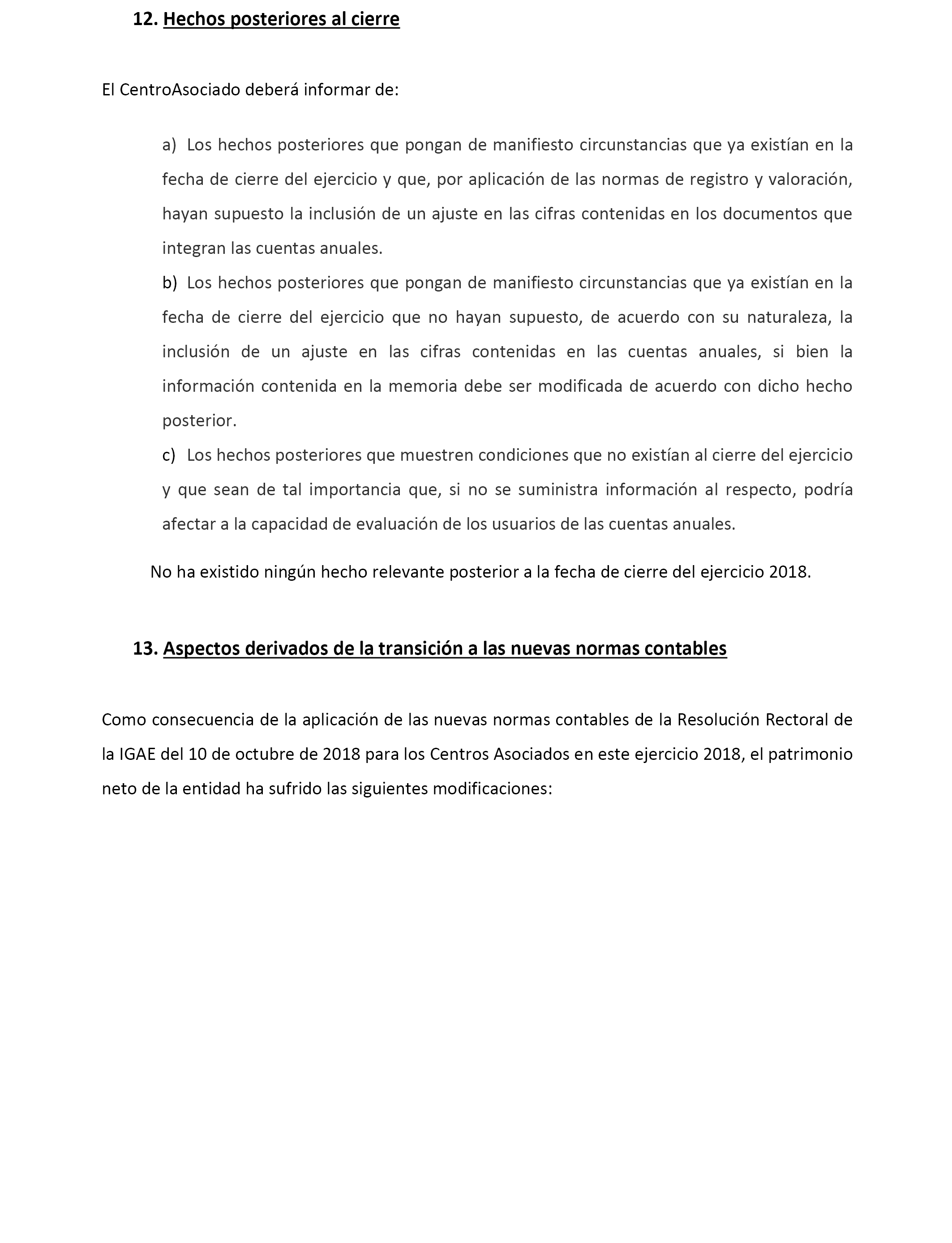 12. Hechos posteriores al cierre

El CentroAsociado deberá informar de:

a) Los hechos posteriores que pongan de manifiesto circunstancias que ya existían en la fecha de cierre del ejercicio y que, por aplicación de las normas de registro y valoración, hayan supuesto la inclusión de un ajuste en las cifras contenidas en los documentos que integran las cuentas anuales.

b) Los hechos posteriores que pongan de manifiesto circunstancias que ya existían en la fecha de cierre del ejercicio que no hayan supuesto, de acuerdo con su naturaleza, la inclusión de un ajuste en las cifras contenidas en las cuentas anuales, si bien la información contenida en la memoria debe ser modificada de acuerdo con dicho hecho posterior.

c) Los hechos posteriores que muestren condiciones que no existían al cierre del ejercicio y que sean de tal importancia que, si no se suministra información al respecto, podría afectar a la capacidad de evaluación de los usuarios de las cuentas anuales.

No ha existido ningún hecho relevante posterior a la fecha de cierre del ejercicio 2018.

13. Aspectos derivados de la transición a las nuevas normas contables

Como consecuencia de la aplicación de las nuevas normas contables de la Resolución Rectoral de la IGAE del 10 de octubre de 2018 para los Centros Asociados en este ejercicio 2018, el patrimonio neto de la entidad ha sufrido las siguientes modificaciones: